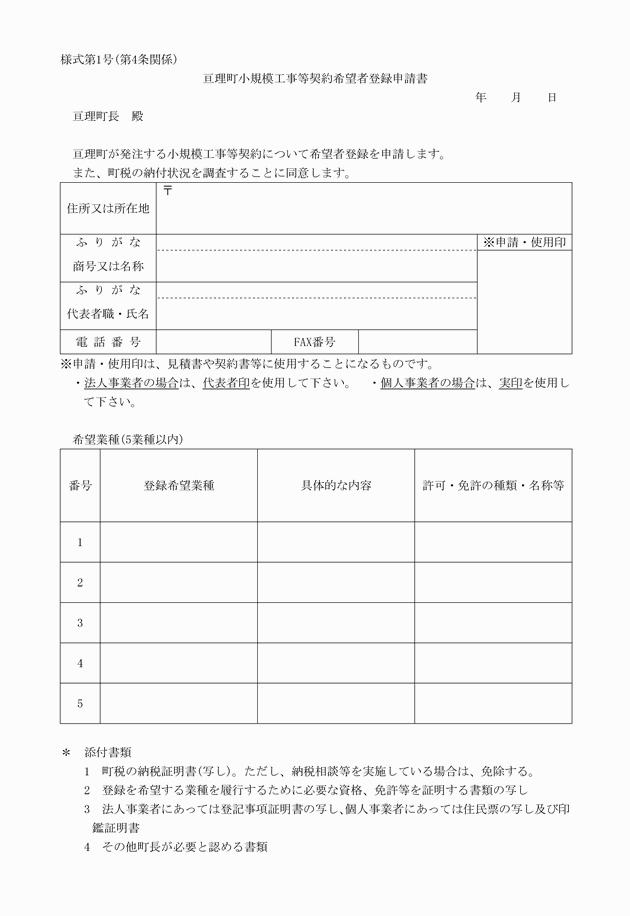 様式第1号(第4条関係)

亘理町小規模工事等契約希望者登録申請書

年　月　日

亘理町長　殿

亘理町が発注する小規模工事等契約について希望者登録を申請します。
また、町税の納付状況を調査することに同意します。

| 住所又は所在地 | 〒 | | | |
|---|---|---|---|---|
| ふりがな | | | | ※申請・使用印 |
| 商号又は名称 | | | | |
| ふりがな | | | | |
| 代表者職・氏名 | | | | |
| 電話番号 | | FAX番号 | | |

※申請・使用印は、見積書や契約書等に使用することになるものです。
・法人事業者の場合は、代表者印を使用して下さい。　・個人事業者の場合は、実印を使用して下さい。

希望業種(5業種以内)

| 番号 | 登録希望業種 | 具体的な内容 | 許可・免許の種類・名称等 |
|---|---|---|---|
| 1 | | | |
| 2 | | | |
| 3 | | | |
| 4 | | | |
| 5 | | | |

＊　添付書類
1　町税の納税証明書(写し)。ただし、納税相談等を実施している場合は、免除する。
2　登録を希望する業種を履行するために必要な資格、免許等を証明する書類の写し
3　法人事業者にあっては登記事項証明書の写し、個人事業者にあっては住民票の写し及び印鑑証明書
4　その他町長が必要と認める書類